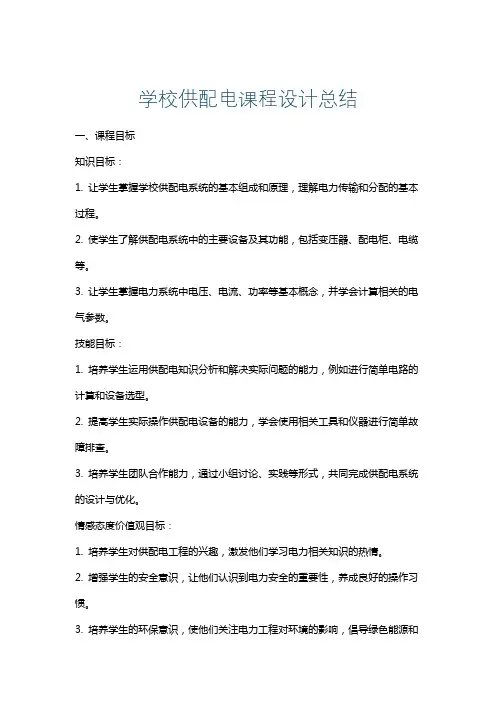 学校供配电课程设计总结

一、课程目标

知识目标：

1. 让学生掌握学校供配电系统的基本组成和原理，理解电力传输和分配的基本过程。

2. 使学生了解供配电系统中的主要设备及其功能，包括变压器、配电柜、电缆等。

3. 让学生掌握电力系统中电压、电流、功率等基本概念，并学会计算相关的电气参数。

技能目标：

1. 培养学生运用供配电知识分析和解决实际问题的能力，例如进行简单电路的计算和设备选型。

2. 提高学生实际操作供配电设备的能力，学会使用相关工具和仪器进行简单故障排查。

3. 培养学生团队合作能力，通过小组讨论、实践等形式，共同完成供配电系统的设计与优化。

情感态度价值观目标：

1. 培养学生对供配电工程的兴趣，激发他们学习电力相关知识的热情。

2. 增强学生的安全意识，让他们认识到电力安全的重要性，养成良好的操作习惯。

3. 培养学生的环保意识，使他们关注电力工程对环境的影响，倡导绿色能源和